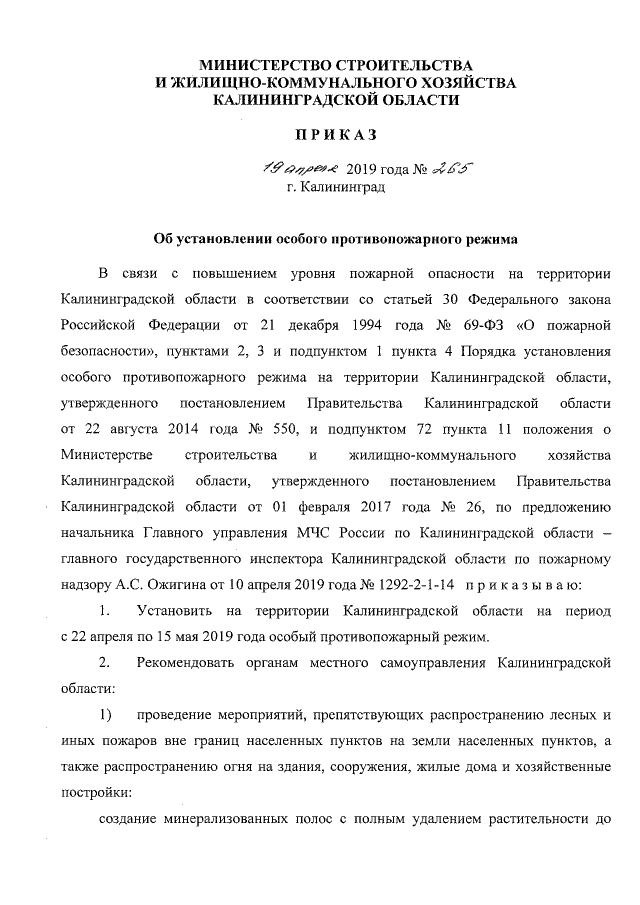 МИНИСТЕРСТВО СТРОИТЕЛЬСТВА
И ЖИЛИЩНО-КОММУНАЛЬНОГО ХОЗЯЙСТВА
КАЛИНИНГРАДСКОЙ ОБЛАСТИ

ПРИКАЗ

19 апреля 2019 года № 265
г. Калининград

Об установлении особого противопожарного режима

В связи с повышением уровня пожарной опасности на территории Калининградской области в соответствии со статьей 30 Федерального закона Российской Федерации от 21 декабря 1994 года № 69-ФЗ «О пожарной безопасности», пунктами 2, 3 и подпунктом 1 пункта 4 Порядка установления особого противопожарного режима на территории Калининградской области, утвержденного постановлением Правительства Калининградской области от 22 августа 2014 года № 550, и подпунктом 72 пункта 11 положения о Министерстве строительства и жилищно-коммунального хозяйства Калининградской области, утвержденного постановлением Правительства Калининградской области от 01 февраля 2017 года № 26, по предложению начальника Главного управления МЧС России по Калининградской области – главного государственного инспектора Калининградской области по пожарному надзору А.С. Ожигина от 10 апреля 2019 года № 1292-2-1-14 приказываю:

1. Установить на территории Калининградской области на период с 22 апреля по 15 мая 2019 года особый противопожарный режим.

2. Рекомендовать органам местного самоуправления Калининградской области:

1) проведение мероприятий, препятствующих распространению лесных и иных пожаров вне границ населенных пунктов на земли населенных пунктов, а также распространению огня на здания, сооружения, жилые дома и хозяйственные постройки:

создание минерализованных полос с полным удалением растительности до